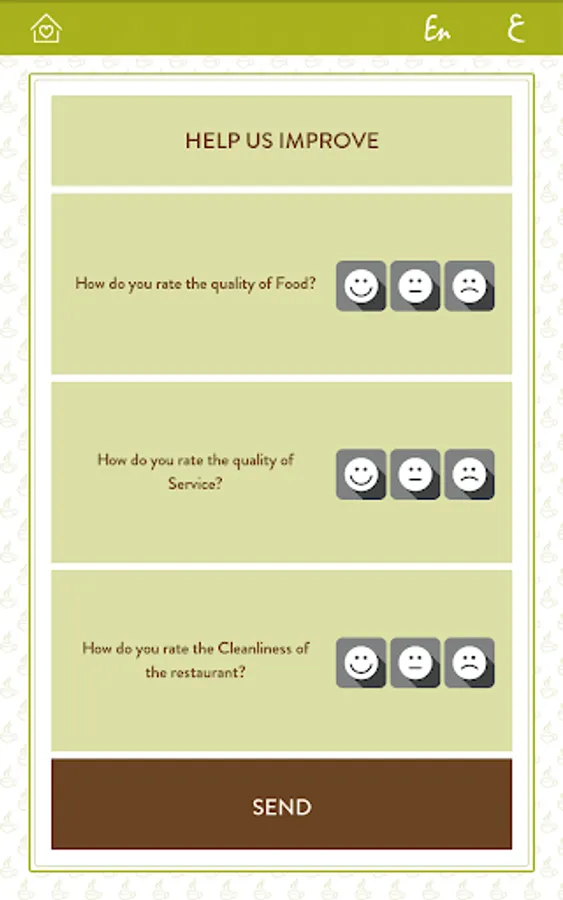 En ع

HELP US IMPROVE

How do you rate the quality of Food?

How do you rate the quality of Service?

How do you rate the Cleanliness of the restaurant?

SEND